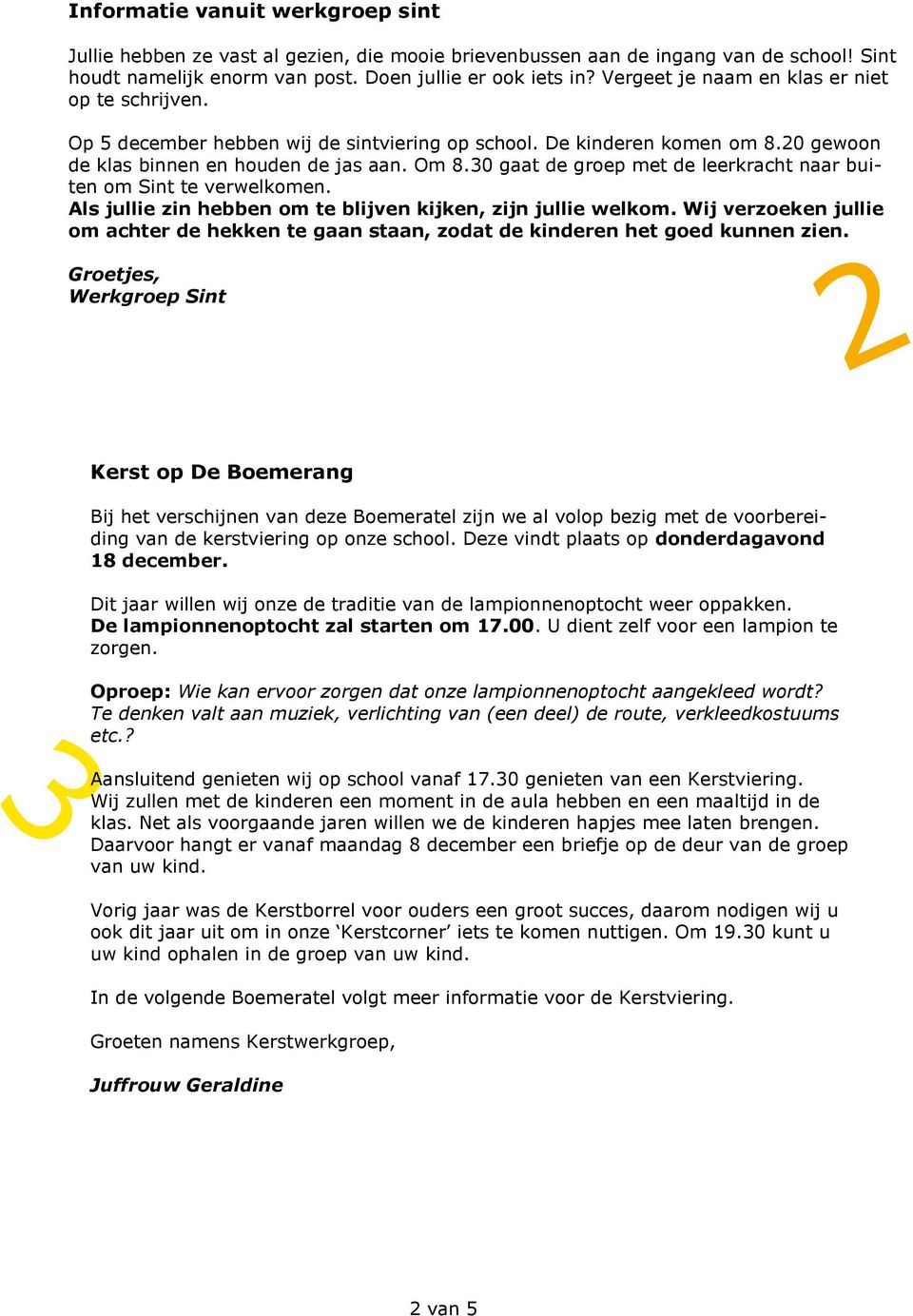 Informatie vanuit werkgroep sint

Jullie hebben ze vast al gezien, die mooie brievenbussen aan de ingang van de school! Sint houdt namelijk enorm van post. Doen jullie er ook iets in? Vergeet je naam en klas er niet op te schrijven.

Op 5 december hebben wij de sintviering op school. De kinderen komen om 8.20 gewoon de klas binnen en houden de jas aan. Om 8.30 gaat de groep met de leerkracht naar buiten om Sint te verwelkomen.
Als jullie zin hebben om te blijven kijken, zijn jullie welkom. Wij verzoeken jullie om achter de hekken te gaan staan, zodat de kinderen het goed kunnen zien.

Groetjes,
Werkgroep Sint

2

Kerst op De Boemerang

Bij het verschijnen van deze Boemeratel zijn we al volop bezig met de voorbereiding van de kerstviering op onze school. Deze vindt plaats op donderdagavond 18 december.

Dit jaar willen wij onze de traditie van de lampionnenoptocht weer oppakken. De lampionnenoptocht zal starten om 17.00. U dient zelf voor een lampion te zorgen.

Oproep: Wie kan ervoor zorgen dat onze lampionnenoptocht aangekleed wordt? Te denken valt aan muziek, verlichting van (een deel) de route, verkleedkostuums etc.?

3

Aansluitend genieten wij op school vanaf 17.30 genieten van een Kerstviering. Wij zullen met de kinderen een moment in de aula hebben en een maaltijd in de klas. Net als voorgaande jaren willen we de kinderen hapjes mee laten brengen. Daarvoor hangt er vanaf maandag 8 december een briefje op de deur van de groep van uw kind.

Vorig jaar was de Kerstborrel voor ouders een groot succes, daarom nodigen wij u ook dit jaar uit om in onze ‘Kerstcorner’ iets te komen nuttigen. Om 19.30 kunt u uw kind ophalen in de groep van uw kind.

In de volgende Boemeratel volgt meer informatie voor de Kerstviering.

Groeten namens Kerstwerkgroep,

Juffrouw Geraldine

2 van 5